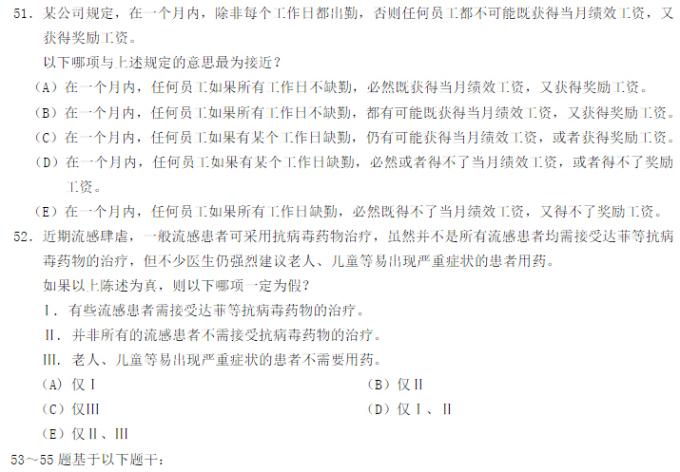 51. 某公司规定，在一个月内，除非每个工作日都出勤，否则任何员工都不可能既获得当月绩效工资，又获得奖励工资。

以下哪项与上述规定的意思最为接近？

（A）在一个月内，任何员工如果所有工作日不缺勤，必然既获得当月绩效工资，又获得奖励工资。

（B）在一个月内，任何员工如果所有工作日不缺勤，都有可能既获得当月绩效工资，又获得奖励工资。

（C）在一个月内，任何员工如果有某个工作日缺勤，仍有可能获得当月绩效工资，或者获得奖励工资。

（D）在一个月内，任何员工如果有某个工作日缺勤，必然或者得不了当月绩效工资，或者得不了奖励工资。

（E）在一个月内，任何员工如果所有工作日缺勤，必然既得不了当月绩效工资，又得不了奖励工资。

52. 近期流感肆虐，一般流感患者可采用抗病毒药物治疗，虽然并不是所有流感患者均需接受达菲等抗病毒药物的治疗，但不少医生仍强烈建议老人、儿童等易出现严重症状的患者用药。

如果以上陈述为真，则以下哪项一定为假？

Ⅰ. 有些流感患者需接受达菲等抗病毒药物的治疗。

Ⅱ. 并非所有的流感患者不需接受抗病毒药物的治疗。

Ⅲ. 老人、儿童等易出现严重症状的患者不需要用药。

（A）仅Ⅰ

（B）仅Ⅱ

（C）仅Ⅲ

（D）仅Ⅰ、Ⅱ

（E）仅Ⅱ、Ⅲ

53～55 题基于以下题干：